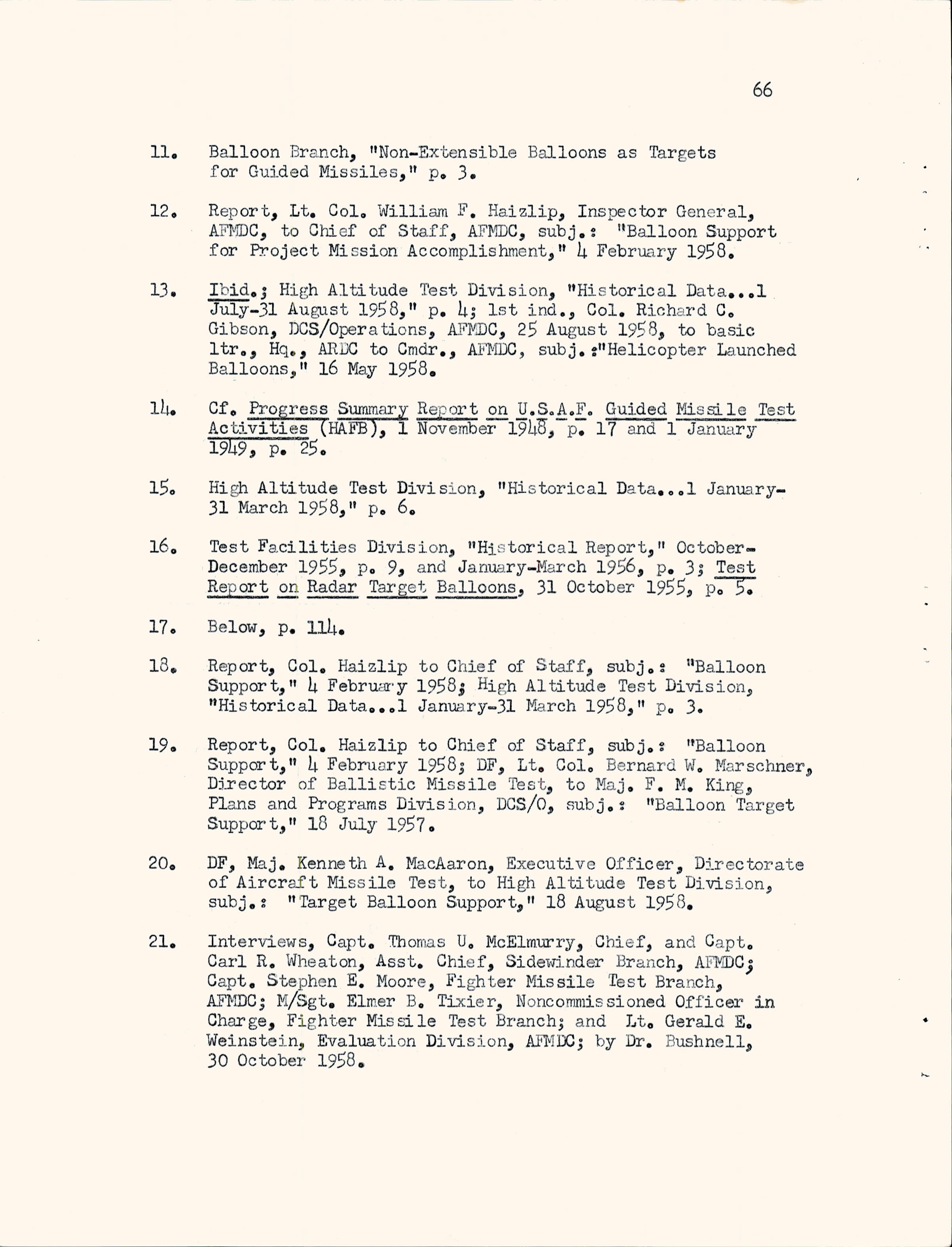 66

11. Balloon Branch, "Non-Extensible Balloons as Targets for Guided Missiles," p. 3.

12. Report, Lt. Col. William F. Haizlip, Inspector General, AFMDC, to Chief of Staff, AFMDC, subj.: "Balloon Support for Project Mission Accomplishment," 4 February 1958.

13. Ibid.; High Altitude Test Division, "Historical Data...1 July-31 August 1958," p. 4; 1st ind., Col. Richard C. Gibson, DCS/Operations, AFMDC, 25 August 1958, to basic ltr., Hq., ARDC to Cmdr., AFMDC, subj.:"Helicopter Launched Balloons," 16 May 1958.

14. Cf. Progress Summary Report on U.S.A.F. Guided Missile Test Activities (HAFB), 1 November 1948, p. 17 and 1 January 1949, p. 25.

15. High Altitude Test Division, "Historical Data...1 January-31 March 1958," p. 6.

16. Test Facilities Division, "Historical Report," October-December 1955, p. 9, and January-March 1956, p. 3; Test Report on Radar Target Balloons, 31 October 1955, p. 5.

17. Below, p. 114.

18. Report, Col. Haizlip to Chief of Staff, subj.: "Balloon Support," 4 February 1958; High Altitude Test Division, "Historical Data...1 January-31 March 1958," p. 3.

19. Report, Col. Haizlip to Chief of Staff, subj.: "Balloon Support," 4 February 1958; DF, Lt. Col. Bernard W. Marschner, Director of Ballistic Missile Test, to Maj. F. M. King, Plans and Programs Division, DCS/O, subj.: "Balloon Target Support," 18 July 1957.

20. DF, Maj. Kenneth A. MacAaron, Executive Officer, Directorate of Aircraft Missile Test, to High Altitude Test Division, subj.: "Target Balloon Support," 18 August 1958.

21. Interviews, Capt. Thomas U. McElmurry, Chief, and Capt. Carl R. Wheaton, Asst. Chief, Sidewinder Branch, AFMDC; Capt. Stephen E. Moore, Fighter Missile Test Branch, AFMDC; M/Sgt. Elmer B. Tixier, Noncommissioned Officer in Charge, Fighter Missile Test Branch; and Lt. Gerald E. Weinstein, Evaluation Division, AFMDC; by Dr. Bushnell, 30 October 1958.